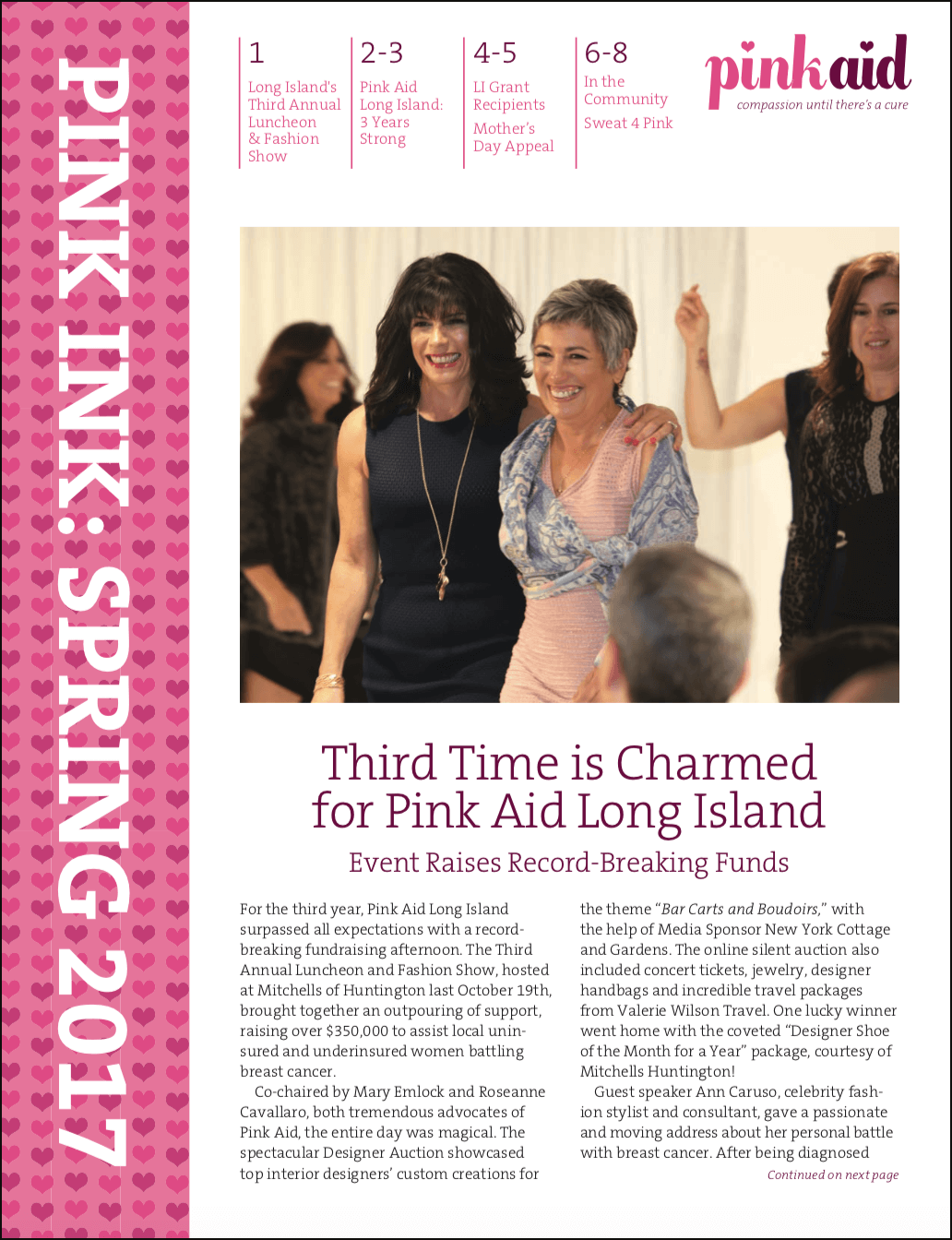 PINK INK: SPRING 2017

1
Long Island's Third Annual Luncheon & Fashion Show

2-3
Pink Aid Long Island: 3 Years Strong

4-5
LI Grant Recipients
Mother's Day Appeal

6-8
In the Community
Sweat 4 Pink

pink aid
compassion until there's a cure

Third Time is Charmed for Pink Aid Long Island

Event Raises Record-Breaking Funds

For the third year, Pink Aid Long Island surpassed all expectations with a record-breaking fundraising afternoon. The Third Annual Luncheon and Fashion Show, hosted at Mitchells of Huntington last October 19th, brought together an outpouring of support, raising over $350,000 to assist local uninsured and underinsured women battling breast cancer.

Co-chaired by Mary Emlock and Roseanne Cavallaro, both tremendous advocates of Pink Aid, the entire day was magical. The spectacular Designer Auction showcased top interior designers' custom creations for the theme "Bar Carts and Boudoirs," with the help of Media Sponsor New York Cottage and Gardens. The online silent auction also included concert tickets, jewelry, designer handbags and incredible travel packages from Valerie Wilson Travel. One lucky winner went home with the coveted "Designer Shoe of the Month for a Year" package, courtesy of Mitchells Huntington!

Guest speaker Ann Caruso, celebrity fashion stylist and consultant, gave a passionate and moving address about her personal battle with breast cancer. After being diagnosed

Continued on next page